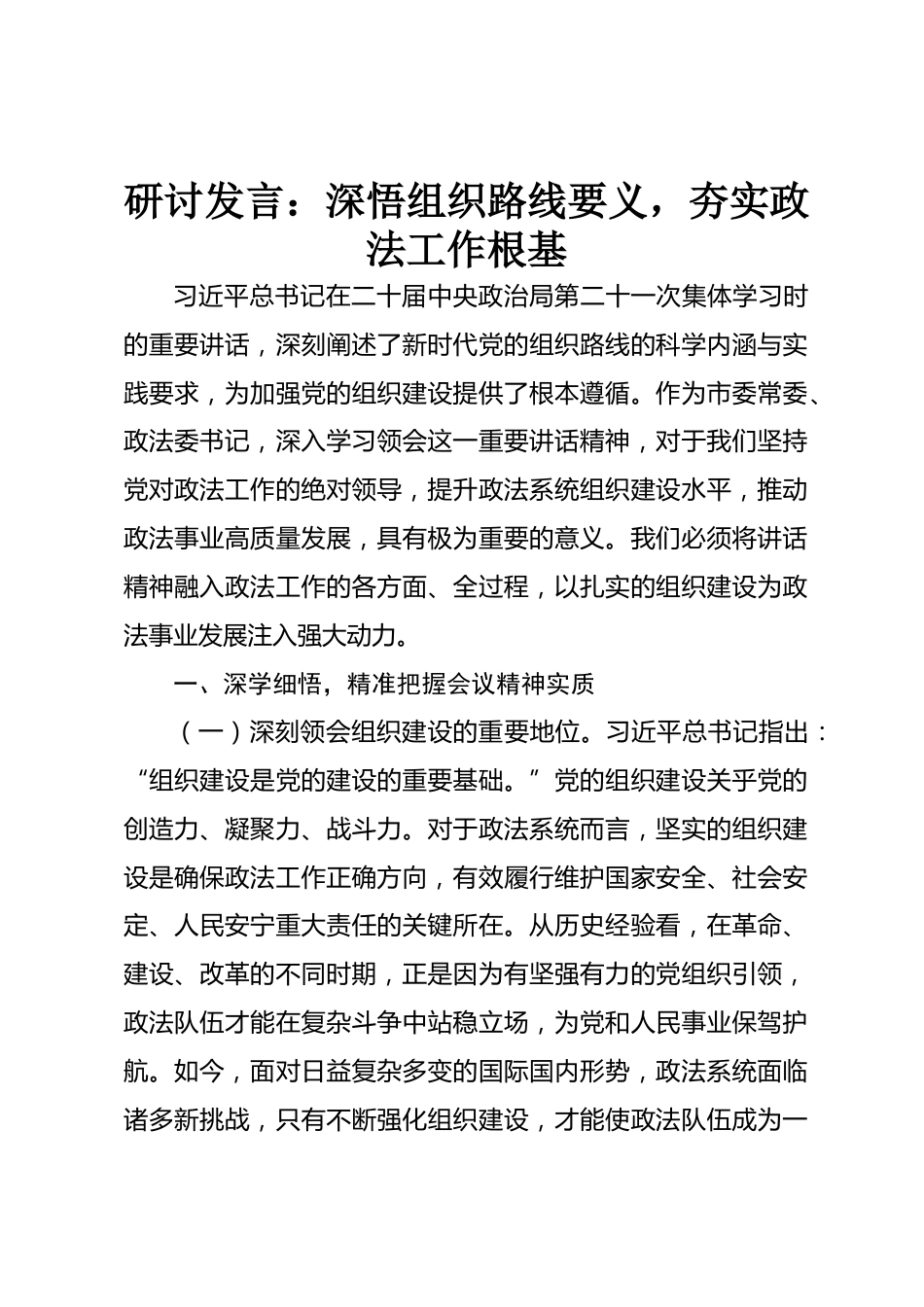 研讨发言：深悟组织路线要义，夯实政法工作根基

习近平总书记在二十届中央政治局第二十一次集体学习时的重要讲话，深刻阐述了新时代党的组织路线的科学内涵与实践要求，为加强党的组织建设提供了根本遵循。作为市委常委、政法委书记，深入学习领会这一重要讲话精神，对于我们坚持党对政法工作的绝对领导，提升政法系统组织建设水平，推动政法事业高质量发展，具有极为重要的意义。我们必须将讲话精神融入政法工作的各方面、全过程，以扎实的组织建设为政法事业发展注入强大动力。

一、深学细悟，精准把握会议精神实质

（一）深刻领会组织建设的重要地位。习近平总书记指出：“组织建设是党的建设的重要基础。”党的组织建设关乎党的创造力、凝聚力、战斗力。对于政法系统而言，坚实的组织建设是确保政法工作正确方向，有效履行维护国家安全、社会安定、人民安宁重大责任的关键所在。从历史经验看，在革命、建设、改革的不同时期，正是因为有坚强有力的党组织引领，政法队伍才能在复杂斗争中站稳立场，为党和人民事业保驾护航。如今，面对日益复杂多变的国际国内形势，政法系统面临诸多新挑战，只有不断强化组织建设，才能使政法队伍成为一